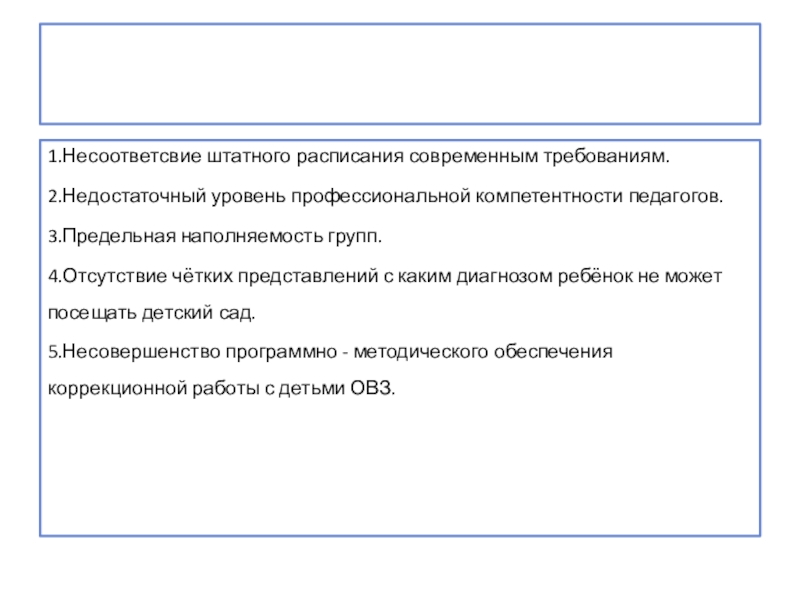 1.Несоответсвие штатного расписания современным требованиям.

2.Недостаточный уровень профессиональной компетентности педагогов.

3.Предельная наполняемость групп.

4.Отсутствие чётких представлений с каким диагнозом ребёнок не может посещать детский сад.

5.Несовершенство программно - методического обеспечения коррекционной работы с детьми ОВЗ.